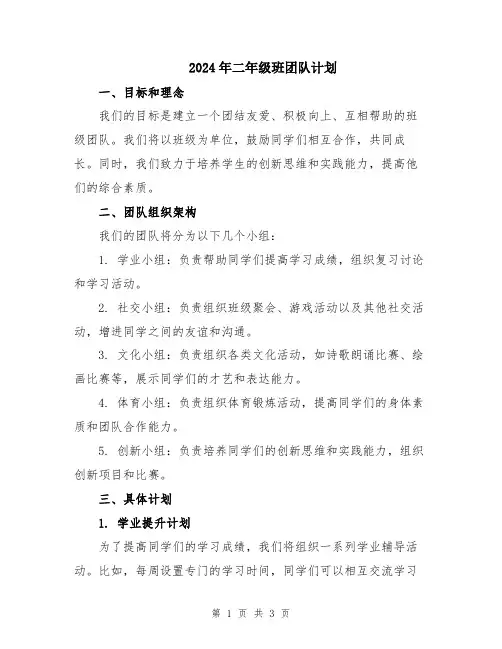 2024年二年级班团队计划

一、目标和理念

我们的目标是建立一个团结友爱、积极向上、互相帮助的班级团队。我们将以班级为单位，鼓励同学们相互合作，共同成长。同时，我们致力于培养学生的创新思维和实践能力，提高他们的综合素质。

二、团队组织架构

我们的团队将分为以下几个小组：

1. 学业小组：负责帮助同学们提高学习成绩，组织复习讨论和学习活动。

2. 社交小组：负责组织班级聚会、游戏活动以及其他社交活动，增进同学之间的友谊和沟通。

3. 文化小组：负责组织各类文化活动，如诗歌朗诵比赛、绘画比赛等，展示同学们的才艺和表达能力。

4. 体育小组：负责组织体育锻炼活动，提高同学们的身体素质和团队合作能力。

5. 创新小组：负责培养同学们的创新思维和实践能力，组织创新项目和比赛。

三、具体计划

1. 学业提升计划

为了提高同学们的学习成绩，我们将组织一系列学业辅导活动。比如，每周设置专门的学习时间，同学们可以相互交流学习

第 1 页 共 3 页